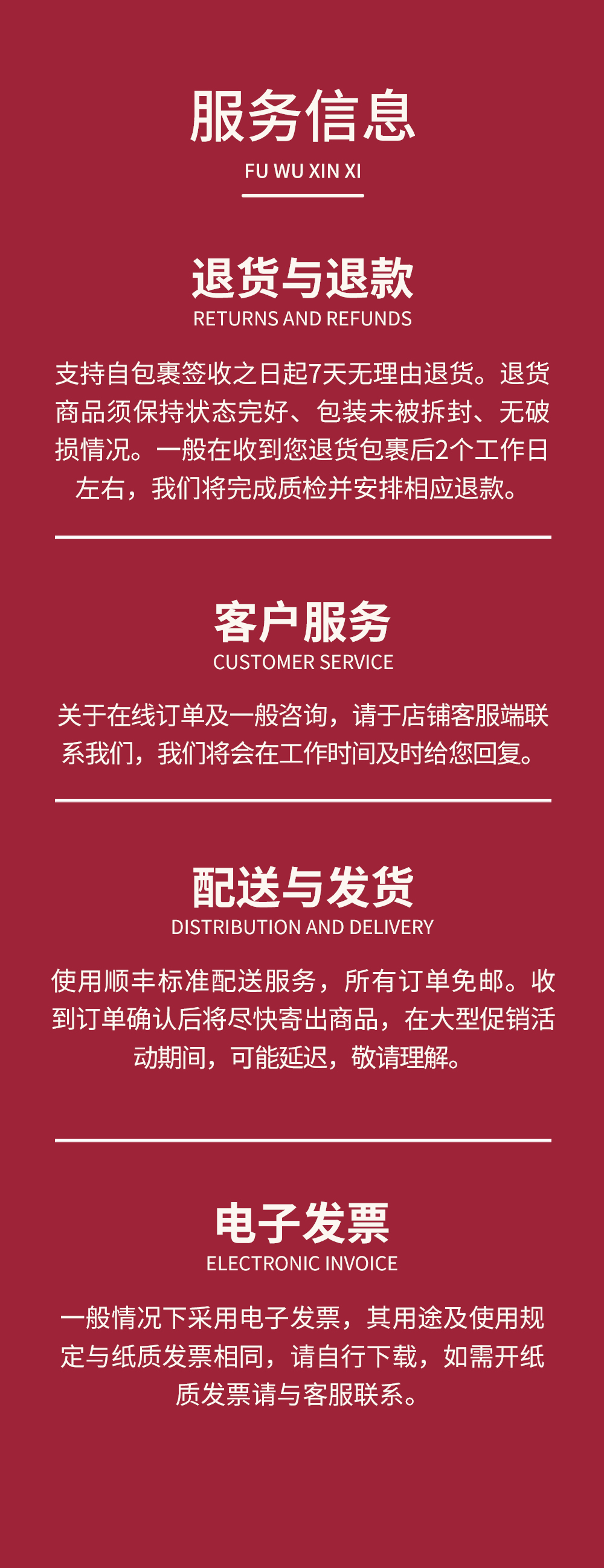 服务信息
FU WU XIN XI

退货与退款
RETURNS AND REFUNDS

支持自包裹签收之日起7天无理由退货。退货商品须保持状态完好、包装未被拆封、无破损情况。一般在收到您退货包裹后2个工作日左右，我们将完成质检并安排相应退款。

客户服务
CUSTOMER SERVICE

关于在线订单及一般咨询，请于店铺客服端联系我们，我们将会在工作时间及时给您回复。

配送与发货
DISTRIBUTION AND DELIVERY

使用顺丰标准配送服务，所有订单免邮。收到订单确认后将尽快寄出商品，在大型促销活动期间，可能延迟，敬请理解。

电子发票
ELECTRONIC INVOICE

一般情况下采用电子发票，其用途及使用规定与纸质发票相同，请自行下载，如需开纸质发票请与客服联系。